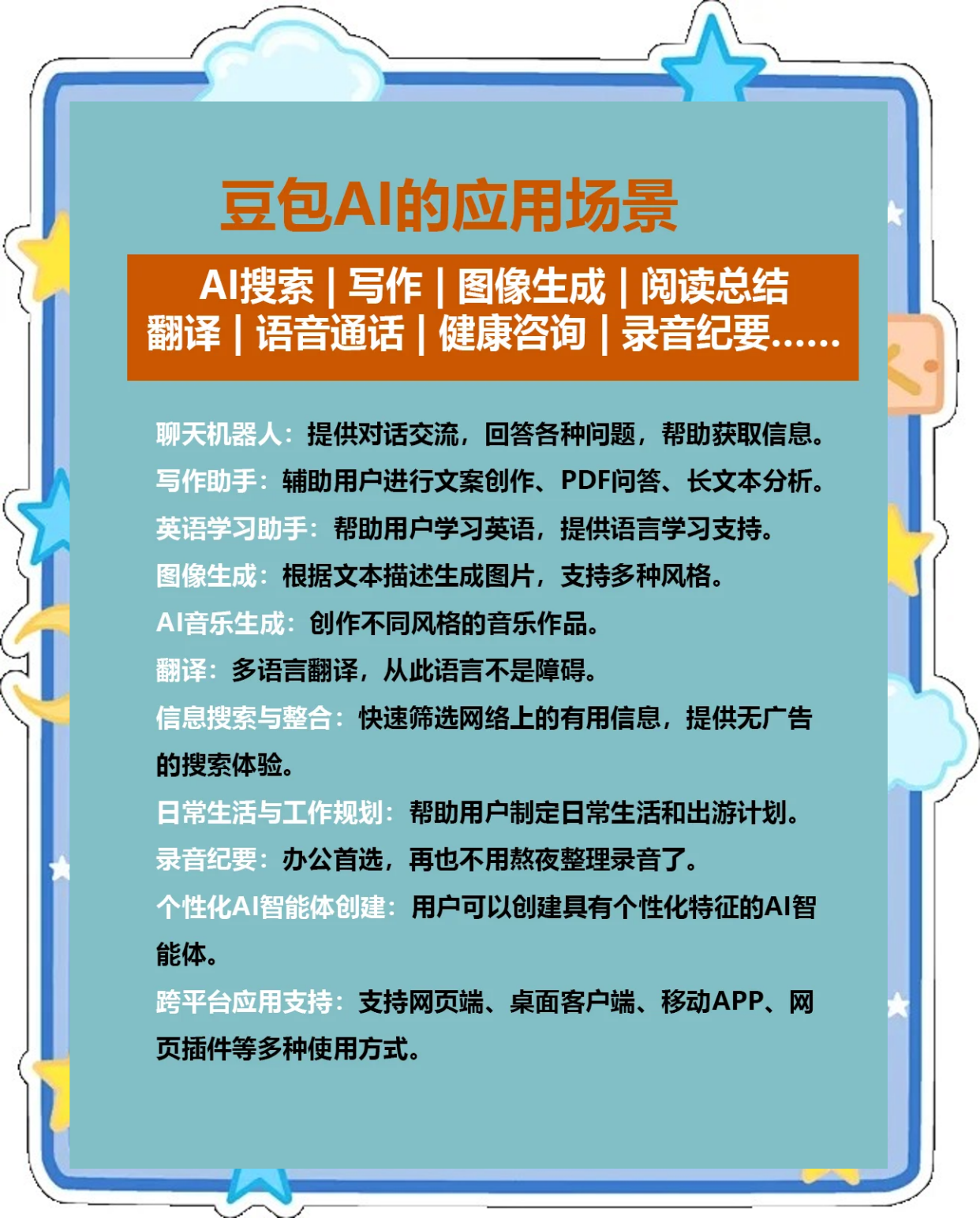 豆包AI的应用场景

AI搜索 | 写作 | 图像生成 | 阅读总结
翻译 | 语音通话 | 健康咨询 | 录音纪要......

聊天机器人：提供对话交流，回答各种问题，帮助获取信息。

写作助手：辅助用户进行文案创作、PDF问答、长文本分析。

英语学习助手：帮助用户学习英语，提供语言学习支持。

图像生成：根据文本描述生成图片，支持多种风格。

AI音乐生成：创作不同风格的音乐作品。

翻译：多语言翻译，从此语言不是障碍。

信息搜索与整合：快速筛选网络上的有用信息，提供无广告的搜索体验。

日常生活与工作规划：帮助用户制定日常生活和出游计划。

录音纪要：办公首选，再也不用熬夜整理录音了。

个性化AI智能体创建：用户可以创建具有个性化特征的AI智能体。

跨平台应用支持：支持网页端、桌面客户端、移动APP、网页插件等多种使用方式。